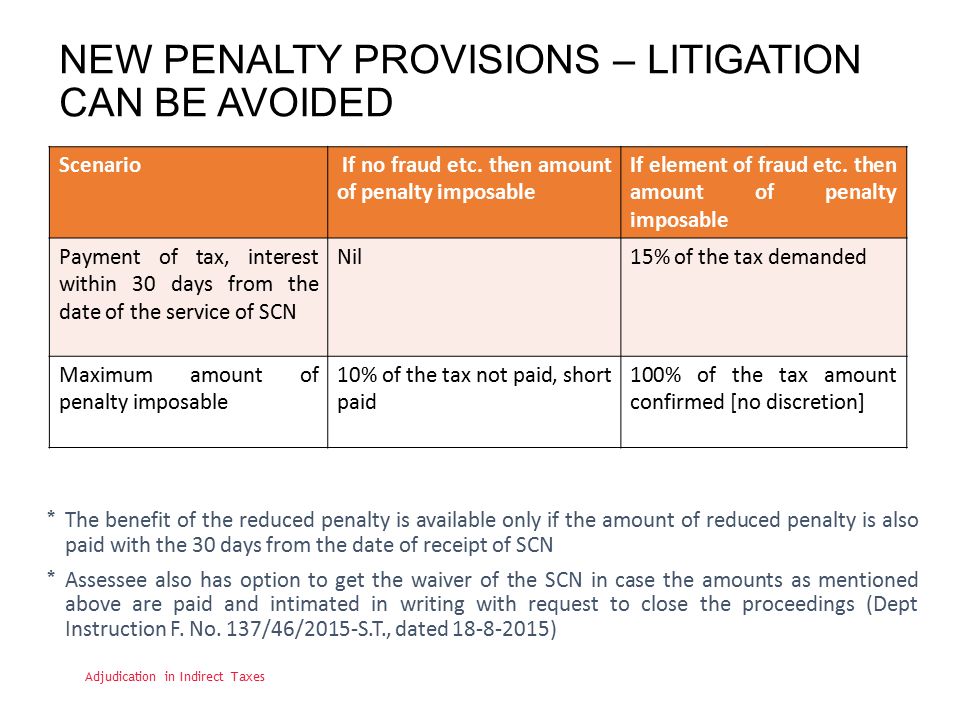 NEW PENALTY PROVISIONS – LITIGATION CAN BE AVOIDED

| Scenario | If no fraud etc. then amount of penalty imposable | If element of fraud etc. then amount of penalty imposable |
|---|---|---|
| Payment of tax, interest within 30 days from the date of the service of SCN | Nil | 15% of the tax demanded |
| Maximum amount of penalty imposable | 10% of the tax not paid, short paid | 100% of the tax amount confirmed [no discretion] |

* The benefit of the reduced penalty is available only if the amount of reduced penalty is also paid with the 30 days from the date of receipt of SCN

* Assessee also has option to get the waiver of the SCN in case the amounts as mentioned above are paid and intimated in writing with request to close the proceedings (Dept Instruction F. No. 137/46/2015-S.T., dated 18-8-2015)

Adjudication in Indirect Taxes